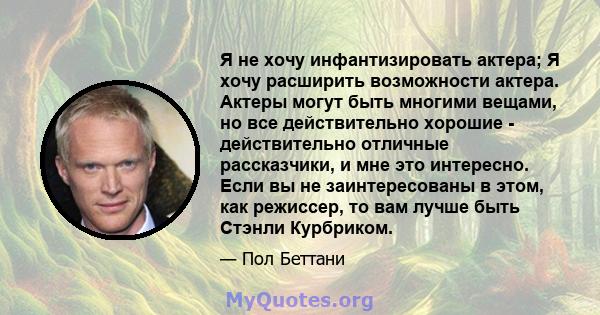 Я не хочу инфантизировать актера; Я хочу расширить возможности актера. Актеры могут быть многими вещами, но все действительно хорошие - действительно отличные рассказчики, и мне это интересно. Если вы не заинтересованы в этом, как режиссер, то вам лучше быть Стэнли Курбриком.

— Пол Беттани

MyQuotes.org